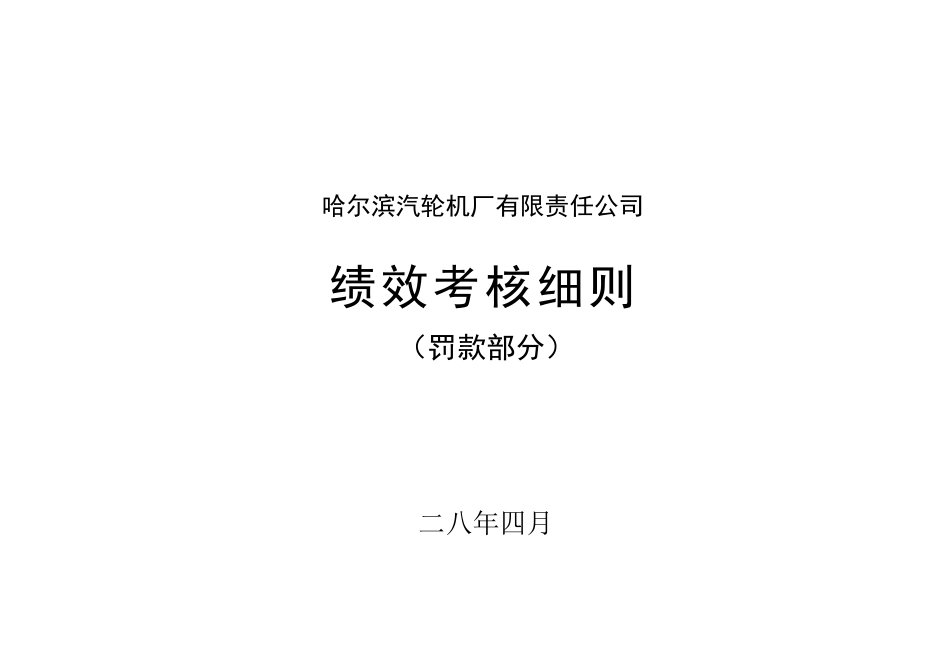 哈尔滨汽轮机厂有限责任公司

绩效考核细则

（罚款部分）

二八年四月